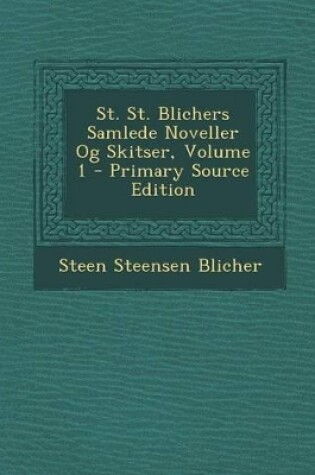 St. St. Blichers Samlede Noveller Og Skitser, Volume 1 - Primary Source Edition

Steen Steensen Blicher